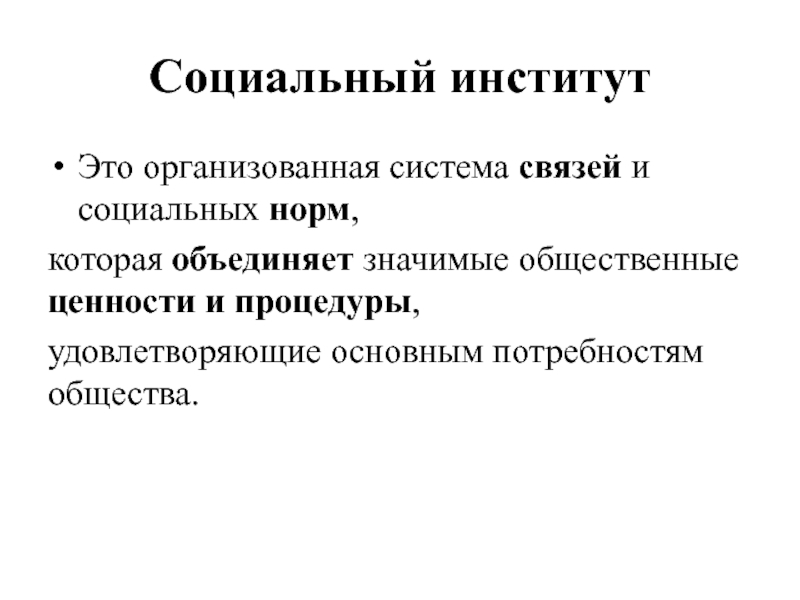 Социальный институт

• Это организованная система связей и социальных норм,

которая объединяет значимые общественные ценности и процедуры,

удовлетворяющие основным потребностям общества.